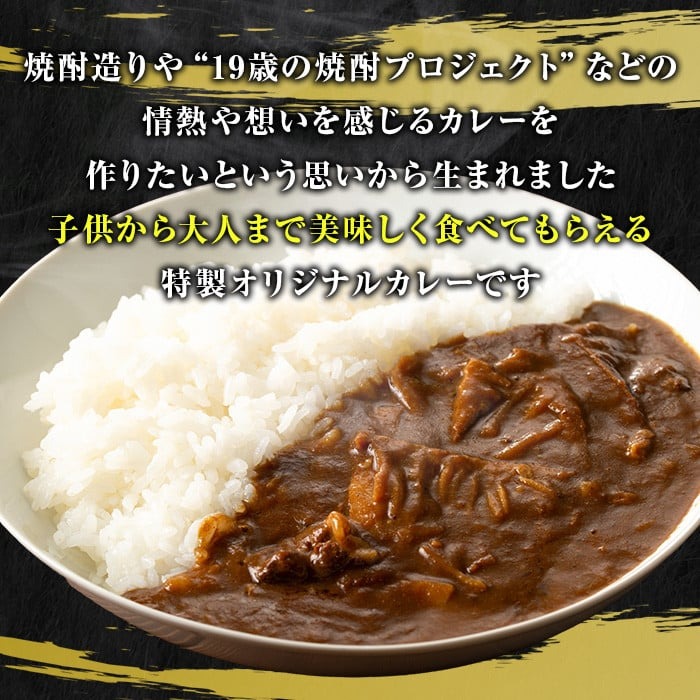 焼酎造りや“19歳の焼酎プロジェクト”などの
情熱や想いを感じるカレーを
作りたいという思いから生まれました
子供から大人まで美味しく食べてもらえる
特製オリジナルカレーです